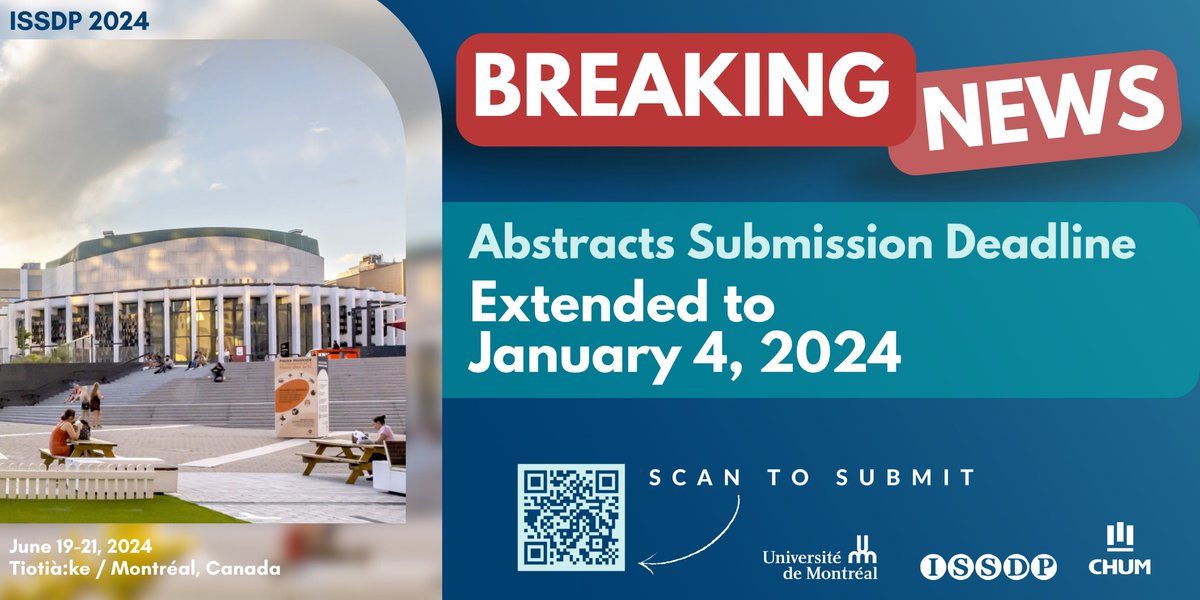 ISSDP 2024

BREAKING NEWS

Abstracts Submission Deadline
Extended to January 4, 2024

SCAN TO SUBMIT

June 19-21, 2024
Tiotià:ke / Montréal, Canada

Université de Montréal

ISSDP

CHUM